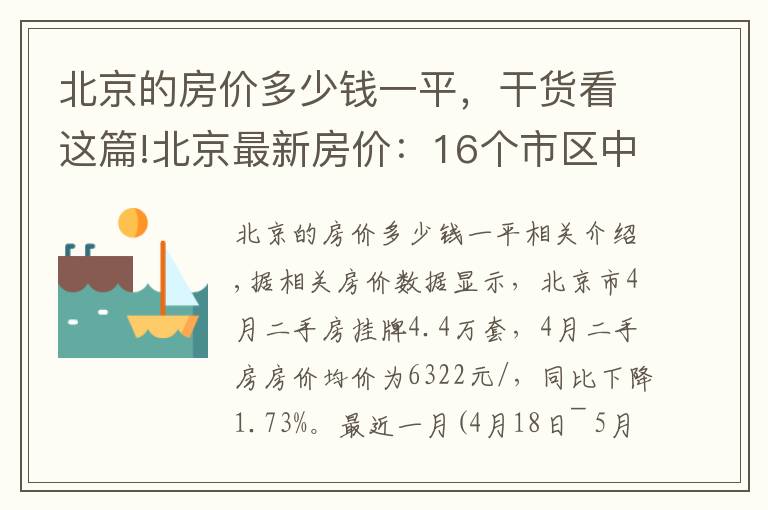 北京的房价多少钱一平，干货看这篇!北京最新房价：16个市区中

北京的房价多少钱一平相关介绍，据相关房价数据显示，北京市4月二手房挂牌4.4万套，4月二手房房价均价为6322元/，同比下降1.73%。最近一月(4月18日¯5月